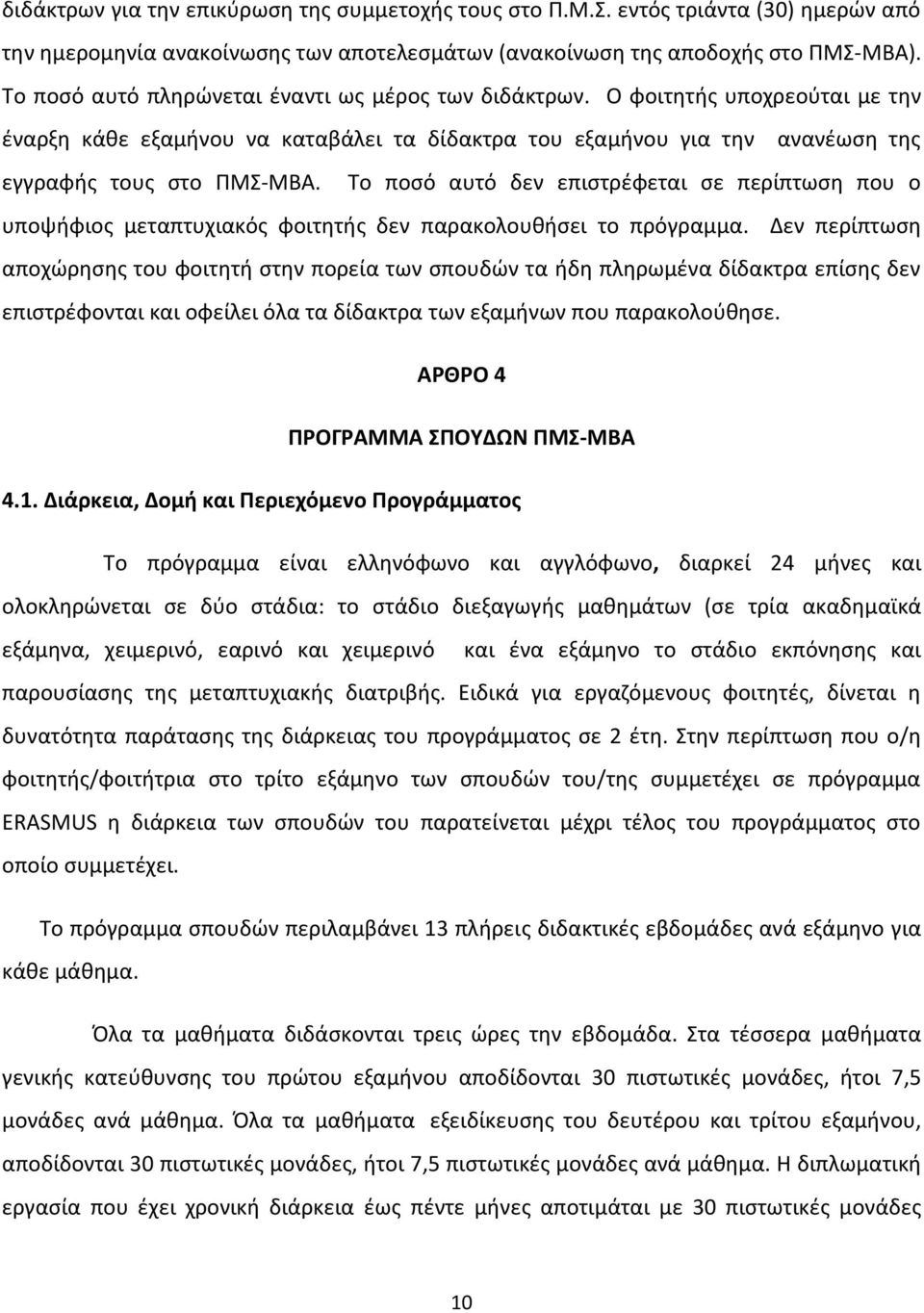 διδάκτρων για την επικύρωση της συμμετοχής τους στο Π.Μ.Σ. εντός τριάντα (30) ημερών από την ημερομηνία ανακοίνωσης των αποτελεσμάτων (ανακοίνωση της αποδοχής στο ΠΜΣ-ΜΒΑ). Το ποσό αυτό πληρώνεται έναντι ως μέρος των διδάκτρων. Ο φοιτητής υποχρεούται με την έναρξη κάθε εξαμήνου να καταβάλει τα δίδακτρα του εξαμήνου για την ανανέωση της εγγραφής τους στο ΠΜΣ-ΜΒΑ. Το ποσό αυτό δεν επιστρέφεται σε περίπτωση που ο υποψήφιος μεταπτυχιακός φοιτητής δεν παρακολουθήσει το πρόγραμμα. Δεν περίπτωση αποχώρησης του φοιτητή στην πορεία των σπουδών τα ήδη πληρωμένα δίδακτρα επίσης δεν επιστρέφονται και οφείλει όλα τα δίδακτρα των εξαμήνων που παρακολούθησε.

ΑΡΘΡΟ 4

ΠΡΟΓΡΑΜΜΑ ΣΠΟΥΔΩΝ ΠΜΣ-ΜΒΑ

4.1. Διάρκεια, Δομή και Περιεχόμενο Προγράμματος

Το πρόγραμμα είναι ελληνόφωνο και αγγλόφωνο, διαρκεί 24 μήνες και ολοκληρώνεται σε δύο στάδια: το στάδιο διεξαγωγής μαθημάτων (σε τρία ακαδημαϊκά εξάμηνα, χειμερινό, εαρινό και χειμερινό και ένα εξάμηνο το στάδιο εκπόνησης και παρουσίασης της μεταπτυχιακής διατριβής. Ειδικά για εργαζόμενους φοιτητές, δίνεται η δυνατότητα παράτασης της διάρκειας του προγράμματος σε 2 έτη. Στην περίπτωση που ο/η φοιτητής/φοιτήτρια στο τρίτο εξάμηνο των σπουδών του/της συμμετέχει σε πρόγραμμα ERASMUS η διάρκεια των σπουδών του παρατείνεται μέχρι τέλος του προγράμματος στο οποίο συμμετέχει.

Το πρόγραμμα σπουδών περιλαμβάνει 13 πλήρεις διδακτικές εβδομάδες ανά εξάμηνο για κάθε μάθημα.

Όλα τα μαθήματα διδάσκονται τρεις ώρες την εβδομάδα. Στα τέσσερα μαθήματα γενικής κατεύθυνσης του πρώτου εξαμήνου αποδίδονται 30 πιστωτικές μονάδες, ήτοι 7,5 μονάδες ανά μάθημα. Όλα τα μαθήματα εξειδίκευσης του δευτέρου και τρίτου εξαμήνου, αποδίδονται 30 πιστωτικές μονάδες, ήτοι 7,5 πιστωτικές μονάδες ανά μάθημα. Η διπλωματική εργασία που έχει χρονική διάρκεια έως πέντε μήνες αποτιμάται με 30 πιστωτικές μονάδες

10